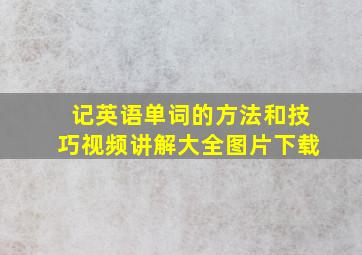 记英语单词的方法和技巧视频讲解大全图片下载